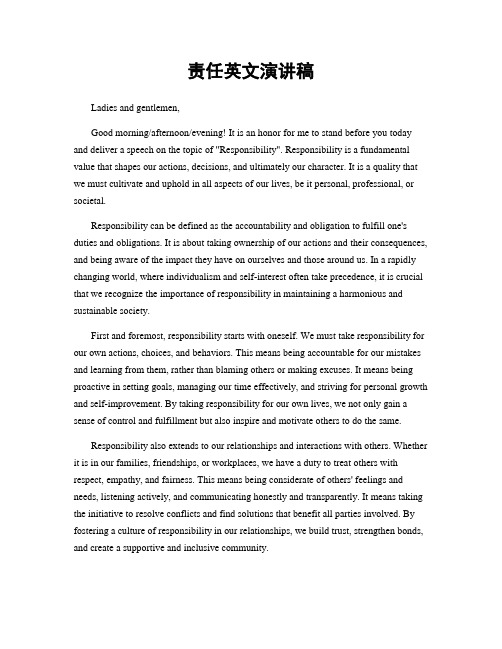 责任英文演讲稿

Ladies and gentlemen,

Good morning/afternoon/evening! It is an honor for me to stand before you today and deliver a speech on the topic of "Responsibility". Responsibility is a fundamental value that shapes our actions, decisions, and ultimately our character. It is a quality that we must cultivate and uphold in all aspects of our lives, be it personal, professional, or societal.

Responsibility can be defined as the accountability and obligation to fulfill one's duties and obligations. It is about taking ownership of our actions and their consequences, and being aware of the impact they have on ourselves and those around us. In a rapidly changing world, where individualism and self-interest often take precedence, it is crucial that we recognize the importance of responsibility in maintaining a harmonious and sustainable society.

First and foremost, responsibility starts with oneself. We must take responsibility for our own actions, choices, and behaviors. This means being accountable for our mistakes and learning from them, rather than blaming others or making excuses. It means being proactive in setting goals, managing our time effectively, and striving for personal growth and self-improvement. By taking responsibility for our own lives, we not only gain a sense of control and fulfillment but also inspire and motivate others to do the same.

Responsibility also extends to our relationships and interactions with others. Whether it is in our families, friendships, or workplaces, we have a duty to treat others with respect, empathy, and fairness. This means being considerate of others' feelings and needs, listening actively, and communicating honestly and transparently. It means taking the initiative to resolve conflicts and find solutions that benefit all parties involved. By fostering a culture of responsibility in our relationships, we build trust, strengthen bonds, and create a supportive and inclusive community.